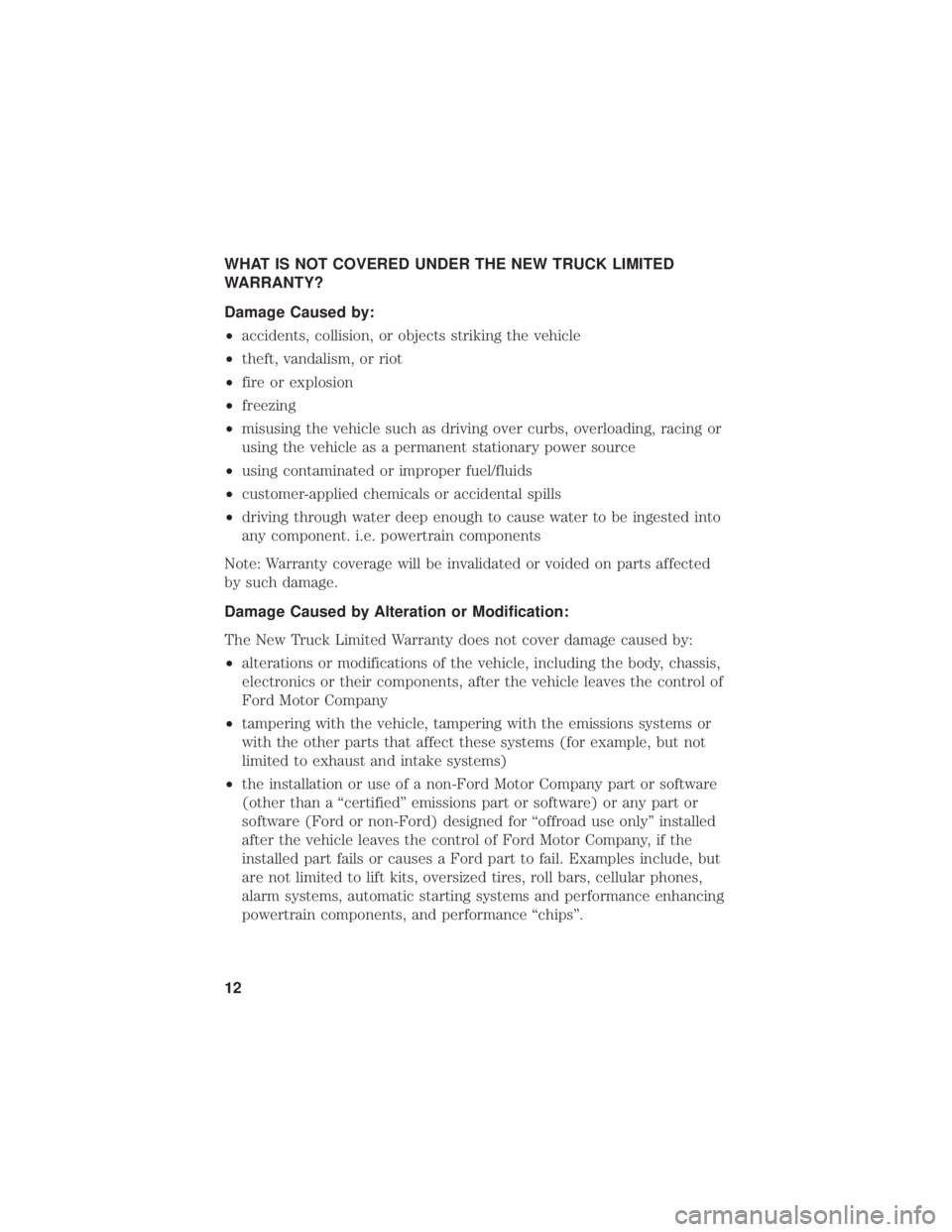 WHAT IS NOT COVERED UNDER THE NEW TRUCK LIMITED WARRANTY?

Damage Caused by:

• accidents, collision, or objects striking the vehicle
• theft, vandalism, or riot
• fire or explosion
• freezing
• misusing the vehicle such as driving over curbs, overloading, racing or using the vehicle as a permanent stationary power source
• using contaminated or improper fuel/fluids
• customer-applied chemicals or accidental spills
• driving through water deep enough to cause water to be ingested into any component. i.e. powertrain components

Note: Warranty coverage will be invalidated or voided on parts affected by such damage.

Damage Caused by Alteration or Modification:

The New Truck Limited Warranty does not cover damage caused by:

• alterations or modifications of the vehicle, including the body, chassis, electronics or their components, after the vehicle leaves the control of Ford Motor Company
• tampering with the vehicle, tampering with the emissions systems or with the other parts that affect these systems (for example, but not limited to exhaust and intake systems)
• the installation or use of a non-Ford Motor Company part or software (other than a “certified” emissions part or software) or any part or software (Ford or non-Ford) designed for “offroad use only” installed after the vehicle leaves the control of Ford Motor Company, if the installed part fails or causes a Ford part to fail. Examples include, but are not limited to lift kits, oversized tires, roll bars, cellular phones, alarm systems, automatic starting systems and performance enhancing powertrain components, and performance “chips”.

12

carmanualsonline.info